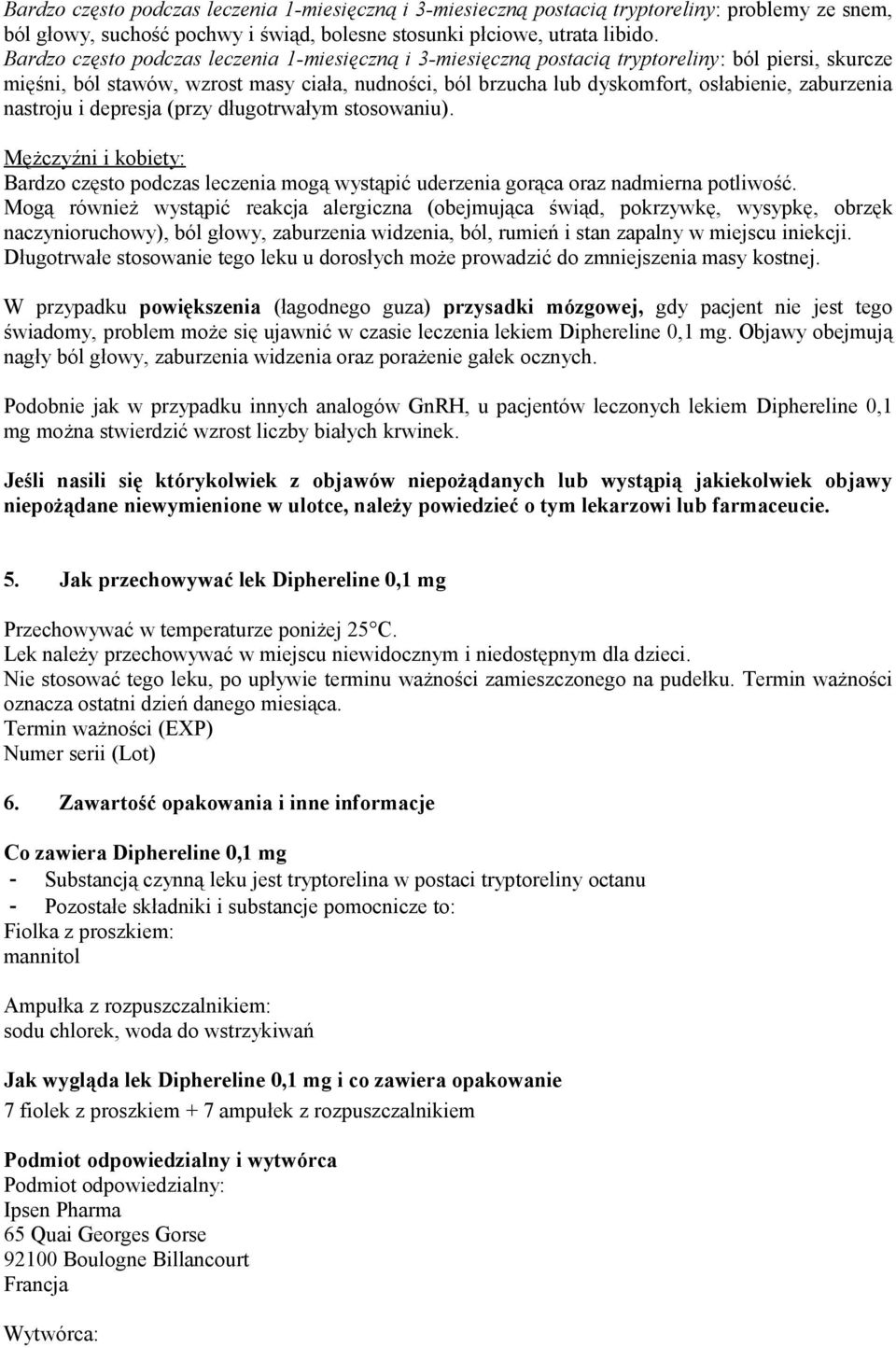 Bardzo często podczas leczenia 1-miesięczną i 3-miesieczną postacią tryptoreliny: problemy ze snem, ból głowy, suchość pochwy i świąd, bolesne stosunki płciowe, utrata libido.
Bardzo często podczas leczenia 1-miesięczną i 3-miesięczną postacią tryptoreliny: ból piersi, skurcze mięśni, ból stawów, wzrost masy ciała, nudności, ból brzucha lub dyskomfort, osłabienie, zaburzenia nastroju i depresja (przy długotrwałym stosowaniu).

Mężczyźni i kobiety:
Bardzo często podczas leczenia mogą wystąpić uderzenia gorąca oraz nadmierna potliwość.
Mogą również wystąpić reakcja alergiczna (obejmująca świąd, pokrzywkę, wysypkę, obrzęk naczynioruchowy), ból głowy, zaburzenia widzenia, ból, rumień i stan zapalny w miejscu iniekcji.
Długotrwałe stosowanie tego leku u dorosłych może prowadzić do zmniejszenia masy kostnej.

W przypadku powiększenia (łagodnego guza) przysadki mózgowej, gdy pacjent nie jest tego świadomy, problem może się ujawnić w czasie leczenia lekiem Diphereline 0,1 mg. Objawy obejmują nagły ból głowy, zaburzenia widzenia oraz porażenie gałek ocznych.

Podobnie jak w przypadku innych analogów GnRH, u pacjentów leczonych lekiem Diphereline 0,1 mg można stwierdzić wzrost liczby białych krwinek.

Jeśli nasili się którykolwiek z objawów niepożądanych lub wystąpią jakiekolwiek objawy niepożądane niewymienione w ulotce, należy powiedzieć o tym lekarzowi lub farmaceucie.

5. Jak przechowywać lek Diphereline 0,1 mg

Przechowywać w temperaturze poniżej 25°C.
Lek należy przechowywać w miejscu niewidocznym i niedostępnym dla dzieci.
Nie stosować tego leku, po upływie terminu ważności zamieszczonego na pudełku. Termin ważności oznacza ostatni dzień danego miesiąca.
Termin ważności (EXP)
Numer serii (Lot)

6. Zawartość opakowania i inne informacje

Co zawiera Diphereline 0,1 mg
- Substancją czynną leku jest tryptorelina w postaci tryptoreliny octanu
- Pozostałe składniki i substancje pomocnicze to:
Fiolka z proszkiem:
mannitol

Ampułka z rozpuszczalnikiem:
sodu chlorek, woda do wstrzykiwań

Jak wygląda lek Diphereline 0,1 mg i co zawiera opakowanie
7 fiolek z proszkiem + 7 ampułek z rozpuszczalnikiem

Podmiot odpowiedzialny i wytwórca
Podmiot odpowiedzialny:
Ipsen Pharma
65 Quai Georges Gorse
92100 Boulogne Billancourt
Francja

Wytwórca: